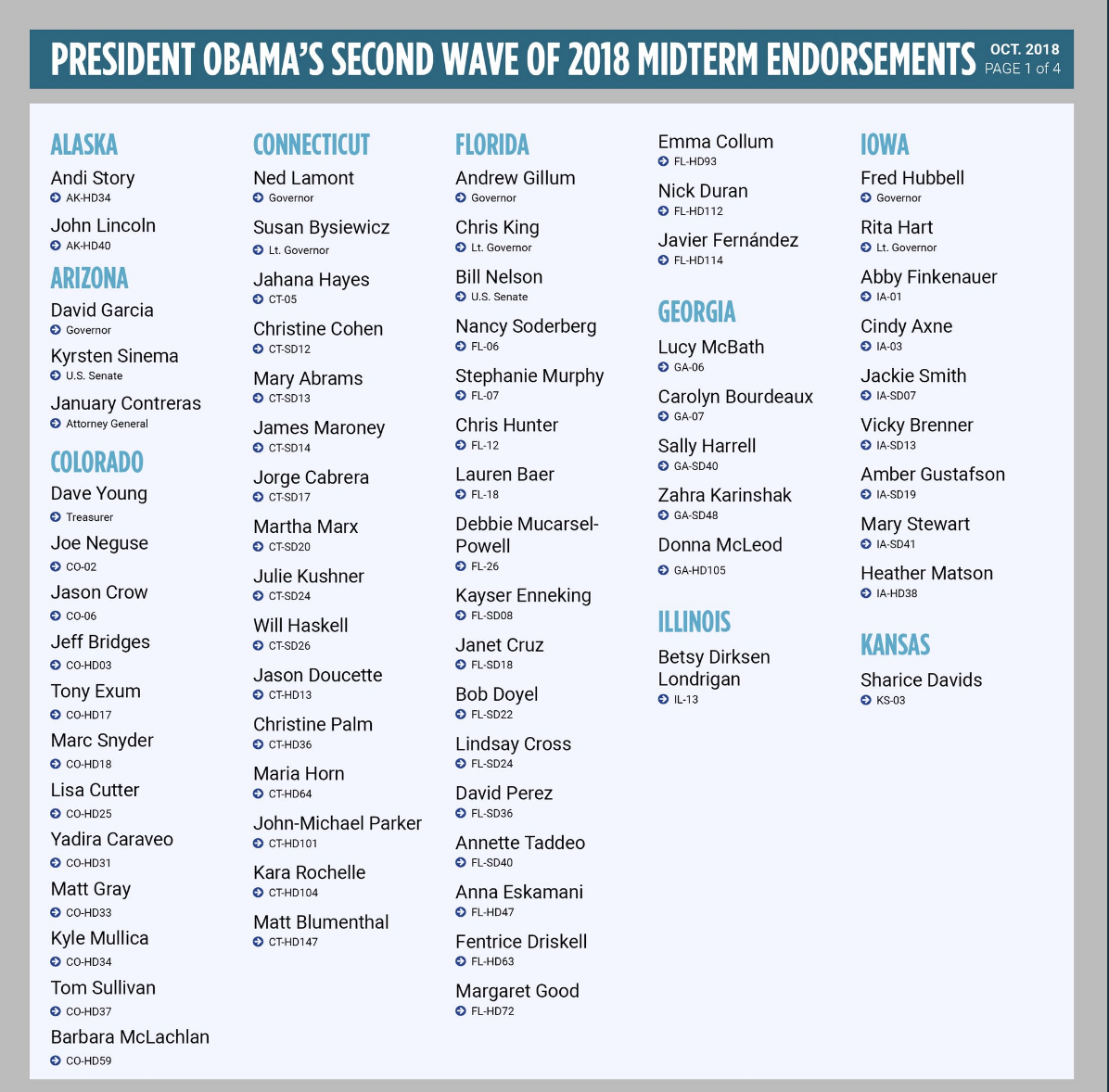 PRESIDENT OBAMA'S SECOND WAVE OF 2018 MIDTERM ENDORSEMENTS OCT. 2018 PAGE 1 of 4

ALASKA
Andi Story
AK-HD34
John Lincoln
AK-HD40

ARIZONA
David Garcia
Governor
Kyrsten Sinema
U.S. Senate
January Contreras
Attorney General

COLORADO
Dave Young
Treasurer
Joe Neguse
CO-02
Jason Crow
CO-06
Jeff Bridges
CO-HD03
Tony Exum
CO-HD17
Marc Snyder
CO-HD18
Lisa Cutter
CO-HD25
Yadira Caraveo
CO-HD31
Matt Gray
CO-HD33
Kyle Mullica
CO-HD34
Tom Sullivan
CO-HD37
Barbara McLachlan
CO-HD59

CONNECTICUT
Ned Lamont
Governor
Susan Bysiewicz
Lt. Governor
Jahana Hayes
CT-05
Christine Cohen
CT-SD12
Mary Abrams
CT-SD13
James Maroney
CT-SD14
Jorge Cabrera
CT-SD17
Martha Marx
CT-SD20
Julie Kushner
CT-SD24
Will Haskell
CT-SD26
Jason Doucette
CT-HD13
Christine Palm
CT-HD36
Maria Horn
CT-HD64
John-Michael Parker
CT-HD101
Kara Rochelle
CT-HD104
Matt Blumenthal
CT-HD147

FLORIDA
Andrew Gillum
Governor
Chris King
Lt. Governor
Bill Nelson
U.S. Senate
Nancy Soderberg
FL-06
Stephanie Murphy
FL-07
Chris Hunter
FL-12
Lauren Baer
FL-18
Debbie Mucarsel-Powell
FL-26
Kayser Enneking
FL-SD08
Janet Cruz
FL-SD18
Bob Doyel
FL-SD22
Lindsay Cross
FL-SD24
David Perez
FL-SD36
Annette Taddeo
FL-SD40
Anna Eskamani
FL-HD47
Fentrice Driskell
FL-HD63
Margaret Good
FL-HD72
Emma Collum
FL-HD93
Nick Duran
FL-HD112
Javier Fernández
FL-HD114

GEORGIA
Lucy McBath
GA-06
Carolyn Bourdeaux
GA-07
Sally Harrell
GA-SD40
Zahra Karinshak
GA-SD48
Donna McLeod
GA-HD105

ILLINOIS
Betsy Dirksen Londrigan
IL-13

IOWA
Fred Hubbell
Governor
Rita Hart
Lt. Governor
Abby Finkenauer
IA-01
Cindy Axne
IA-03
Jackie Smith
IA-SD07
Vicky Brenner
IA-SD13
Amber Gustafson
IA-SD19
Mary Stewart
IA-SD41
Heather Matson
IA-HD38

KANSAS
Sharice Davids
KS-03